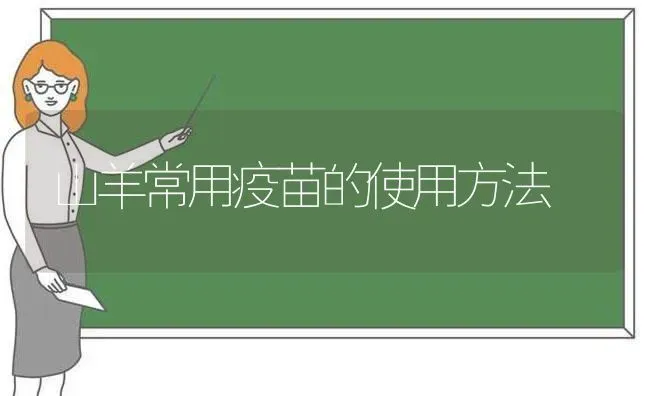 山羊常用疫苗的使用方法